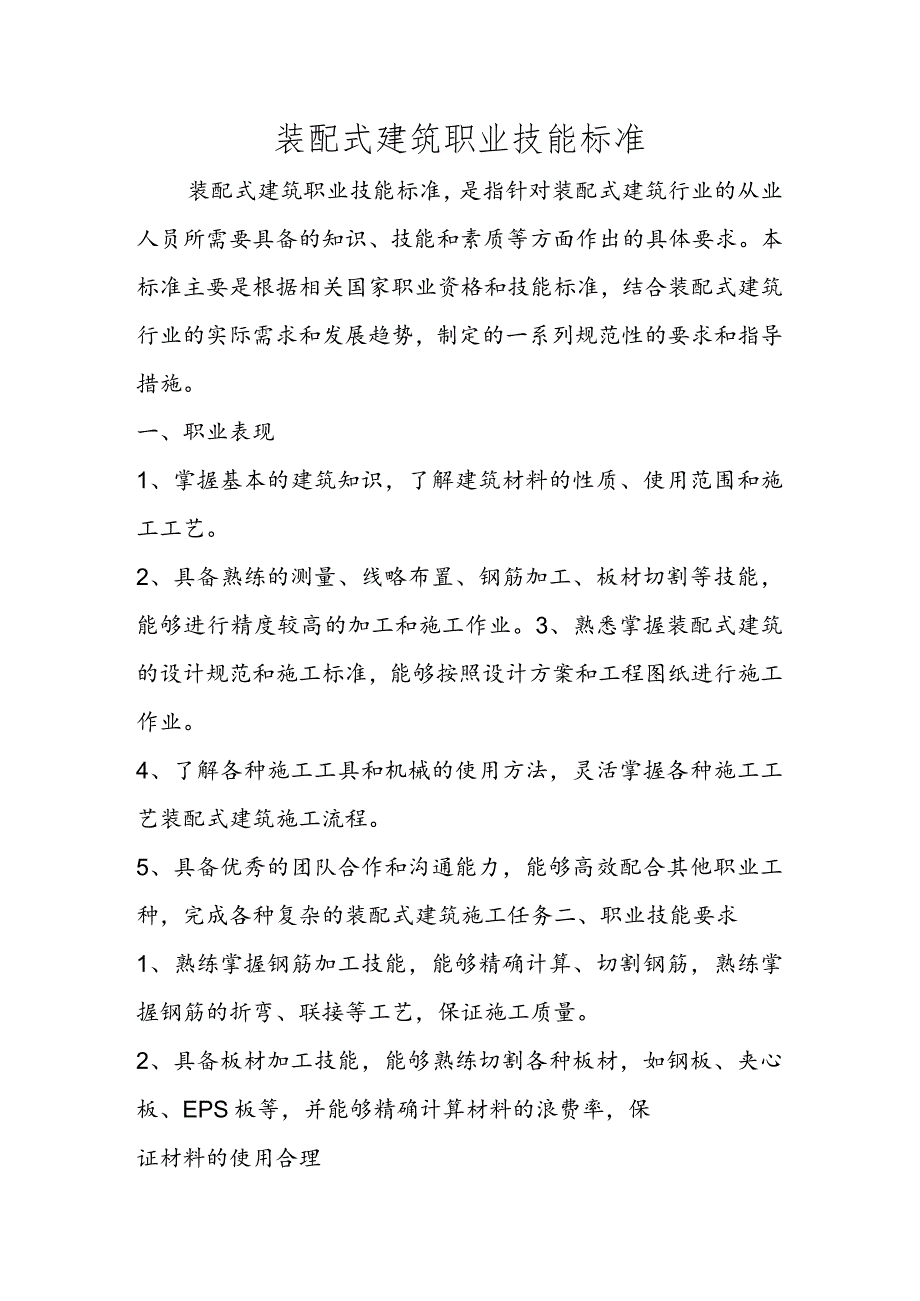 装配式建筑职业技能标准

装配式建筑职业技能标准，是指针对装配式建筑行业的从业人员所需要具备的知识、技能和素质等方面作出的具体要求。本标准主要是根据相关国家职业资格和技能标准，结合装配式建筑行业的实际需求和发展趋势，制定的一系列规范性的要求和指导措施。

一、职业表现

1、掌握基本的建筑知识，了解建筑材料的性质、使用范围和施工工艺。

2、具备熟练的测量、线略布置、钢筋加工、板材切割等技能，能够进行精度较高的加工和施工作业。3、熟悉掌握装配式建筑的设计规范和施工标准，能够按照设计方案和工程图纸进行施工作业。

4、了解各种施工工具和机械的使用方法，灵活掌握各种施工工艺装配式建筑施工流程。

5、具备优秀的团队合作和沟通能力，能够高效配合其他职业工种，完成各种复杂的装配式建筑施工任务二、职业技能要求

1、熟练掌握钢筋加工技能，能够精确计算、切割钢筋，熟练掌握钢筋的折弯、联接等工艺，保证施工质量。

2、具备板材加工技能，能够熟练切割各种板材，如钢板、夹心板、EPS板等，并能够精确计算材料的浪费率，保

证材料的使用合理